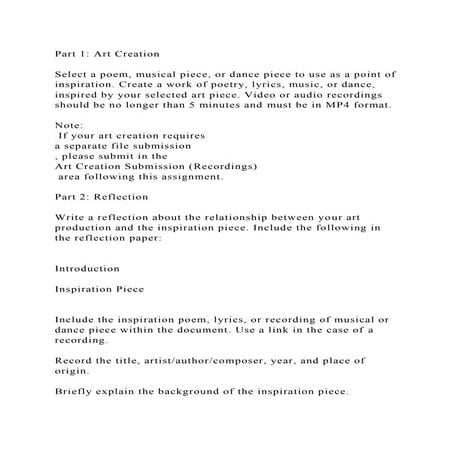 Part 1: Art Creation

Select a poem, musical piece, or dance piece to use as a point of inspiration. Create a work of poetry, lyrics, music, or dance, inspired by your selected art piece. Video or audio recordings should be no longer than 5 minutes and must be in MP4 format.

Note:
If your art creation requires
a separate file submission
, please submit in the
Art Creation Submission (Recordings)
area following this assignment.

Part 2: Reflection

Write a reflection about the relationship between your art production and the inspiration piece. Include the following in the reflection paper:

Introduction

Inspiration Piece

Include the inspiration poem, lyrics, or recording of musical or dance piece within the document. Use a link in the case of a recording.

Record the title, artist/author/composer, year, and place of origin.

Briefly explain the background of the inspiration piece.